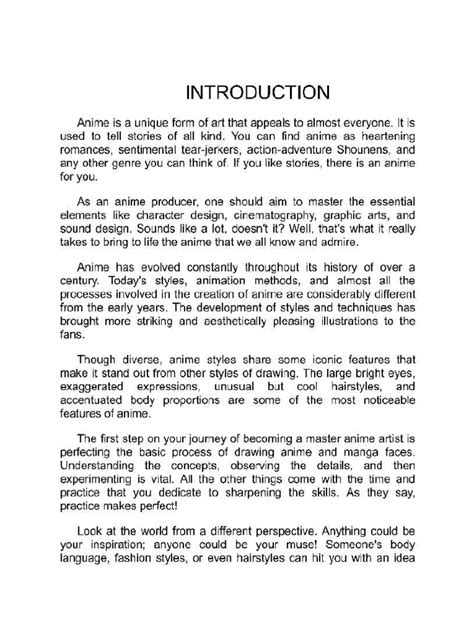 INTRODUCTION

Anime is a unique form of art that appeals to almost everyone. It is used to tell stories of all kind. You can find anime as heartening romances, sentimental tear-jerkers, action-adventure Shounens, and any other genre you can think of. If you like stories, there is an anime for you.

As an anime producer, one should aim to master the essential elements like character design, cinematography, graphic arts, and sound design. Sounds like a lot, doesn't it? Well, that's what it really takes to bring to life the anime that we all know and admire.

Anime has evolved constantly throughout its history of over a century. Today's styles, animation methods, and almost all the processes involved in the creation of anime are considerably different from the early years. The development of styles and techniques has brought more striking and aesthetically pleasing illustrations to the fans.

Though diverse, anime styles share some iconic features that make it stand out from other styles of drawing. The large bright eyes, exaggerated expressions, unusual but cool hairstyles, and accentuated body proportions are some of the most noticeable features of anime.

The first step on your journey of becoming a master anime artist is perfecting the basic process of drawing anime and manga faces. Understanding the concepts, observing the details, and then experimenting is vital. All the other things come with the time and practice that you dedicate to sharpening the skills. As they say, practice makes perfect!

Look at the world from a different perspective. Anything could be your inspiration; anyone could be your muse! Someone's body language, fashion styles, or even hairstyles can hit you with an idea